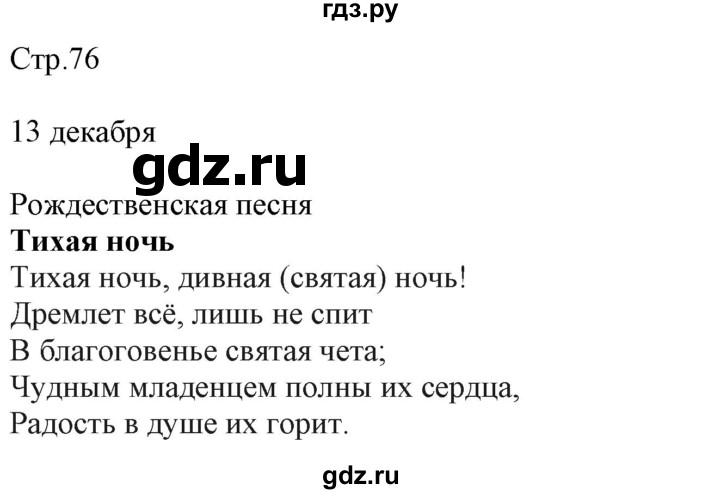 гдз.ру

Стр.76

13 декабря

gdz.ru

Рождественская песня
**Тихая ночь**
Тихая ночь, дивная (святая) ночь!
Дремлет всё, лишь не спит
В благоговенье святая чета;
Чудным младенцем полны их сердца,
Радость в душе их горит.

gdz.ru